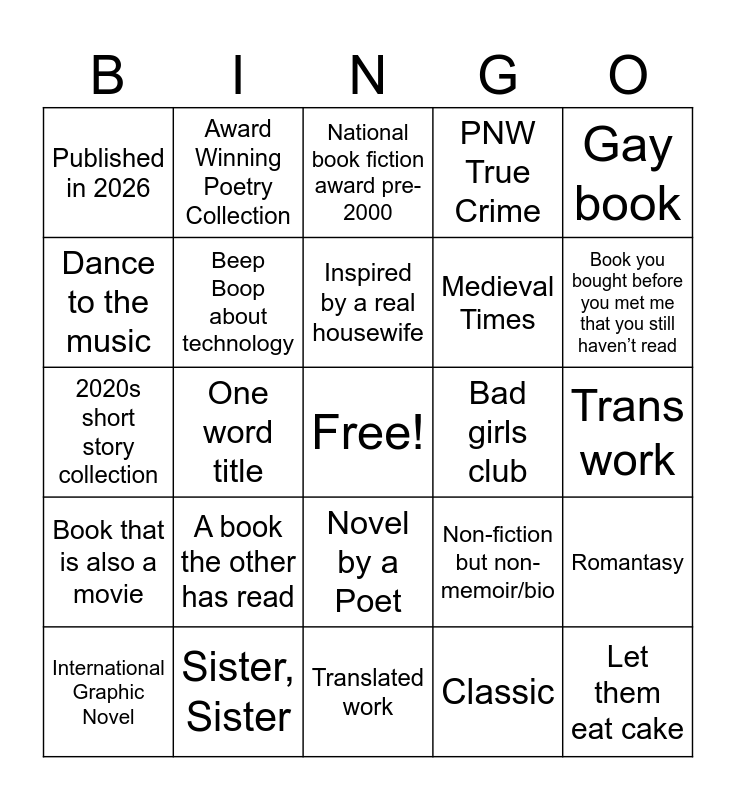 | B | I | N | G | O |
|---|---|---|---|---|
| Published in 2026 | Award Winning Poetry Collection | National book fiction award pre-2000 | PNW True Crime | Gay book |
| Dance to the music | Beep Boop about technology | Inspired by a real housewife | Medieval Times | Book you bought before you met me that you still haven't read |
| 2020s short story collection | One word title | Free! | Bad girls club | Trans work |
| Book that is also a movie | A book the other has read | Novel by a Poet | Non-fiction but non-memoir/bio | Romantasy |
| International Graphic Novel | Sister, Sister | Translated work | Classic | Let them eat cake |